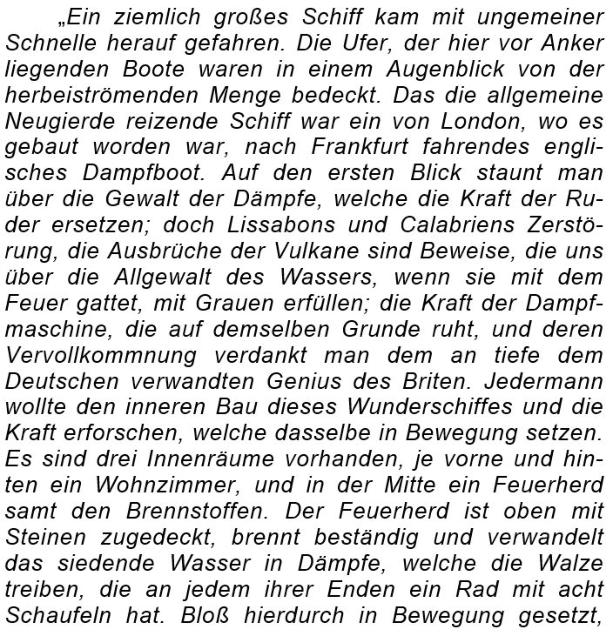 „Ein ziemlich großes Schiff kam mit ungemeiner Schnelle herauf gefahren. Die Ufer, der hier vor Anker liegenden Boote waren in einem Augenblick von der herbeiströmenden Menge bedeckt. Das die allgemeine Neugierde reizende Schiff war ein von London, wo es gebaut worden war, nach Frankfurt fahrendes englisches Dampfboot. Auf den ersten Blick staunt man über die Gewalt der Dämpfe, welche die Kraft der Ruder ersetzen; doch Lissabons und Calabriens Zerstörung, die Ausbrüche der Vulkane sind Beweise, die uns über die Allgewalt des Wassers, wenn sie mit dem Feuer gattet, mit Grauen erfüllen; die Kraft der Dampfmaschine, die auf demselben Grunde ruht, und deren Vervollkommnung verdankt man dem an tiefe dem Deutschen verwandten Genius des Briten. Jedermann wollte den inneren Bau dieses Wunderschiffes und die Kraft erforschen, welche dasselbe in Bewegung setzen. Es sind drei Innenräume vorhanden, je vorne und hinten ein Wohnzimmer, und in der Mitte ein Feuerherd samt den Brennstoffen. Der Feuerherd ist oben mit Steinen zugedeckt, brennt beständig und verwandelt das siedende Wasser in Dämpfe, welche die Walze treiben, die an jedem ihrer Enden ein Rad mit acht Schaufeln hat. Bloß hierdurch in Bewegung gesetzt,